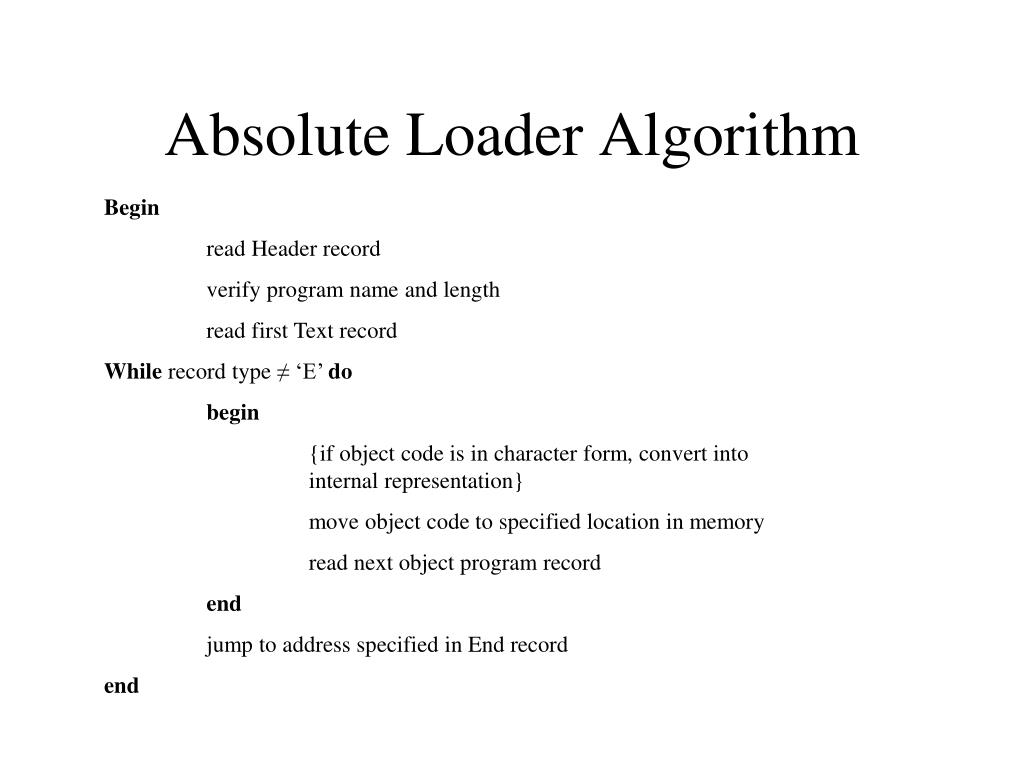 Absolute Loader Algorithm

Begin

read Header record

verify program name and length

read first Text record

While record type ≠ ‘E’ do

begin

{if object code is in character form, convert into internal representation}

move object code to specified location in memory

read next object program record

end

jump to address specified in End record

end